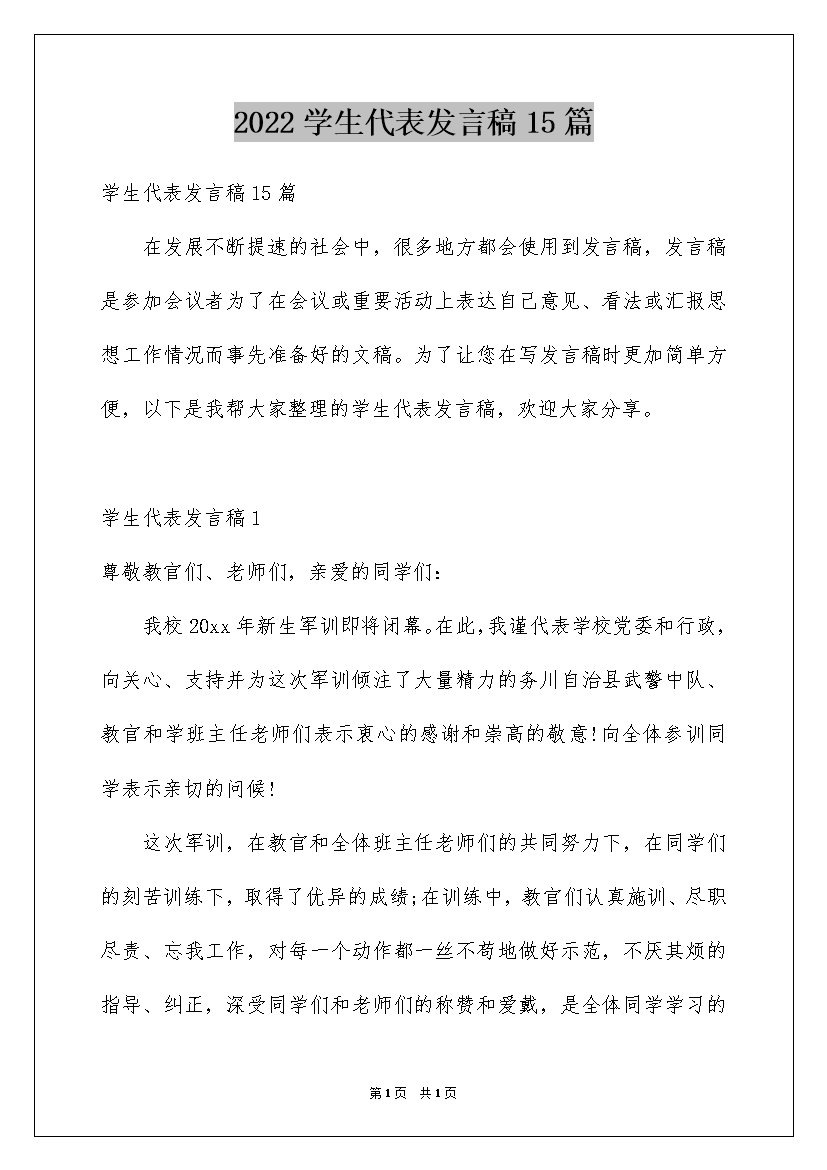 2022学生代表发言稿15篇

学生代表发言稿15篇

在发展不断提速的社会中，很多地方都会使用到发言稿，发言稿是参加会议者为了在会议或重要活动上表达自己意见、看法或汇报思想工作情况而事先准备好的文稿。为了让您在写发言稿时更加简单方便，以下是我帮大家整理的学生代表发言稿，欢迎大家分享。

学生代表发言稿1

尊敬教官们、老师们，亲爱的同学们：

我校20xx年新生军训即将闭幕。在此，我谨代表学校党委和行政，向关心、支持并为这次军训倾注了大量精力的务川自治县武警中队、教官和学班主任老师们表示衷心的感谢和崇高的敬意!向全体参训同学表示亲切的问候!

这次军训，在教官和全体班主任老师们的共同努力下，在同学们的刻苦训练下，取得了优异的成绩;在训练中，教官们认真施训、尽职尽责、忘我工作，对每一个动作都一丝不苟地做好示范，不厌其烦的指导、纠正，深受同学们和老师们的称赞和爱戴，是全体同学学习的

第1页 共1页